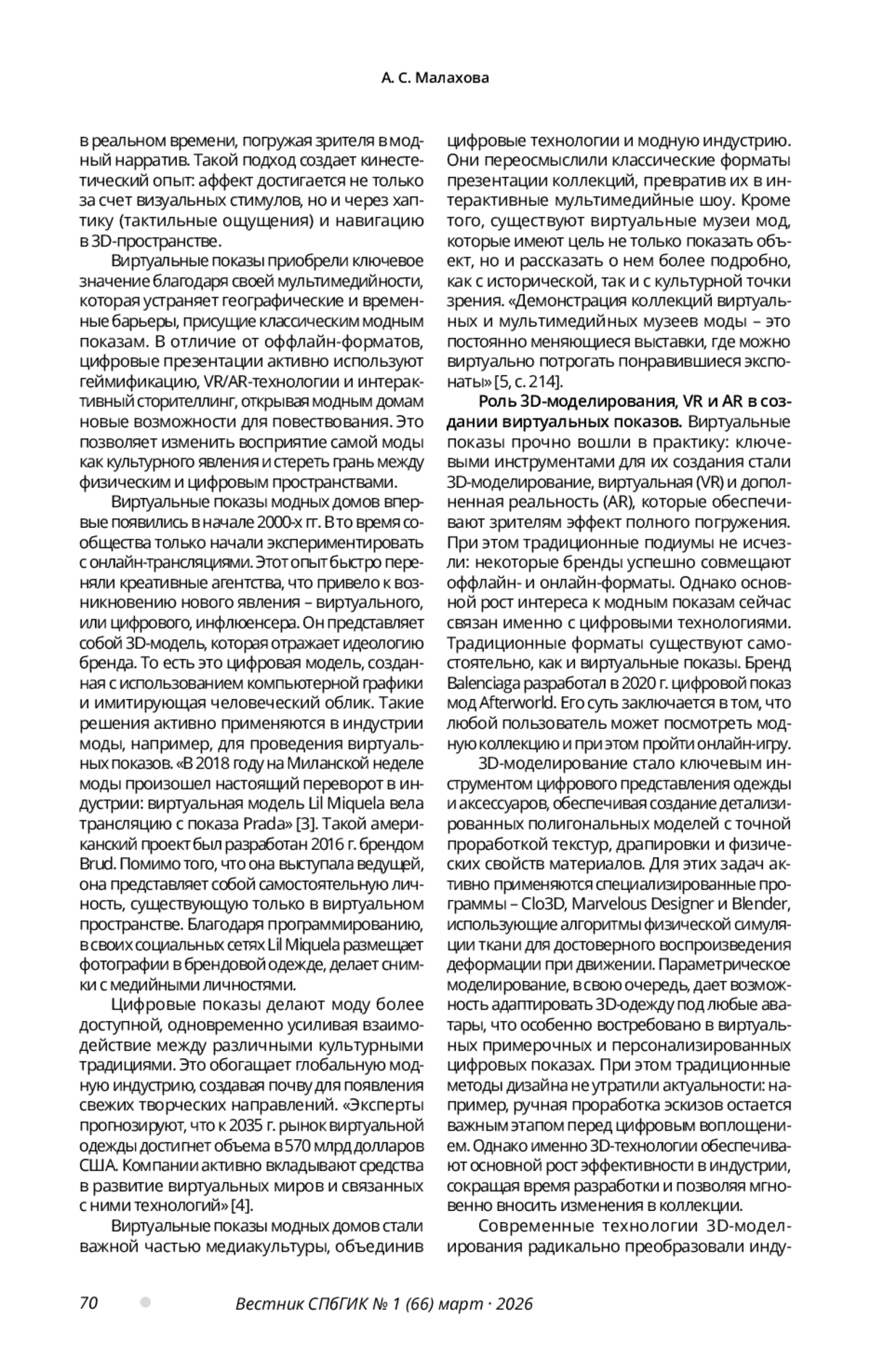 А. С. Малахова

в реальном времени, погружая зрителя в модный нарратив. Такой подход создает кинестетический опыт: аффект достигается не только за счет визуальных стимулов, но и через хаптику (тактильные ощущения) и навигацию в 3D-пространстве.

Виртуальные показы приобрели ключевое значение благодаря своей мультимедийности, которая устраняет географические и временные барьеры, присущие классическим модным показам. В отличие от оффлайн-форматов, цифровые презентации активно используют геймификацию, VR/AR-технологии и интерактивный сторителлинг, открывая модным домам новые возможности для повествования. Это позволяет изменить восприятие самой моды как культурного явления и стереть грань между физическим и цифровым пространствами.

Виртуальные показы модных домов впервые появились в начале 2000-х гг. В то время сообщества только начали экспериментировать с онлайн-трансляциями. Этот опыт быстро переняли креативные агентства, что привело к возникновению нового явления – виртуального, или цифрового, инфлюенсера. Он представляет собой 3D-модель, которая отражает идеологию бренда. То есть это цифровая модель, созданная с использованием компьютерной графики и имитирующая человеческий облик. Такие решения активно применяются в индустрии моды, например, для проведения виртуальных показов. «В 2018 году на Миланской неделе моды произошел настоящий переворот в индустрии: виртуальная модель Lil Miquela вела трансляцию с показа Prada» [3]. Такой американский проект был разработан 2016 г. брендом Brud. Помимо того, что она выступала ведущей, она представляет собой самостоятельную личность, существующую только в виртуальном пространстве. Благодаря программированию, в своих социальных сетях Lil Miquela размещает фотографии в брендовой одежде, делает снимки с медийными личностями.

Цифровые показы делают моду более доступной, одновременно усиливая взаимодействие между различными культурными традициями. Это обогащает глобальную модную индустрию, создавая почву для появления свежих творческих направлений. «Эксперты прогнозируют, что к 2035 г. рынок виртуальной одежды достигнет объема в 570 млрд долларов США. Компании активно вкладывают средства в развитие виртуальных миров и связанных с ними технологий» [4].

Виртуальные показы модных домов стали важной частью медиакультуры, объединив цифровые технологии и модную индустрию. Они переосмыслили классические форматы презентации коллекций, превратив их в интерактивные мультимедийные шоу. Кроме того, существуют виртуальные музеи мод, которые имеют цель не только показать объект, но и рассказать о нем более подробно, как с исторической, так и с культурной точки зрения. «Демонстрация коллекций виртуальных и мультимедийных музеев моды – это постоянно меняющиеся выставки, где можно виртуально потрогать понравившиеся экспонаты» [5, с. 214].

Роль 3D-моделирования, VR и AR в создании виртуальных показов. Виртуальные показы прочно вошли в практику: ключевыми инструментами для их создания стали 3D-моделирование, виртуальная (VR) и дополненная реальность (AR), которые обеспечивают зрителям эффект полного погружения. При этом традиционные подиумы не исчезли: некоторые бренды успешно совмещают оффлайн- и онлайн-форматы. Однако основной рост интереса к модным показам сейчас связан именно с цифровыми технологиями. Традиционные форматы существуют самостоятельно, как и виртуальные показы. Бренд Balenciaga разработал в 2020 г. цифровой показ мод Afterworld. Его суть заключается в том, что любой пользователь может посмотреть модную коллекцию и при этом пройти онлайн-игру.

3D-моделирование стало ключевым инструментом цифрового представления одежды и аксессуаров, обеспечивая создание детализированных полигональных моделей с точной проработкой текстур, драпировки и физических свойств материалов. Для этих задач активно применяются специализированные программы – Clo3D, Marvelous Designer и Blender, использующие алгоритмы физической симуляции ткани для достоверного воспроизведения деформации при движении. Параметрическое моделирование, в свою очередь, дает возможность адаптировать 3D-одежду под любые аватары, что особенно востребовано в виртуальных примерочных и персонализированных цифровых показах. При этом традиционные методы дизайна не утратили актуальности: например, ручная проработка эскизов остается важным этапом перед цифровым воплощением. Однако именно 3D-технологии обеспечивают основной рост эффективности в индустрии, сокращая время разработки и позволяя мгновенно вносить изменения в коллекции.

Современные технологии 3D-моделирования радикально преобразовали инду-

70 Вестник СПбГИК № 1 (66) март · 2026